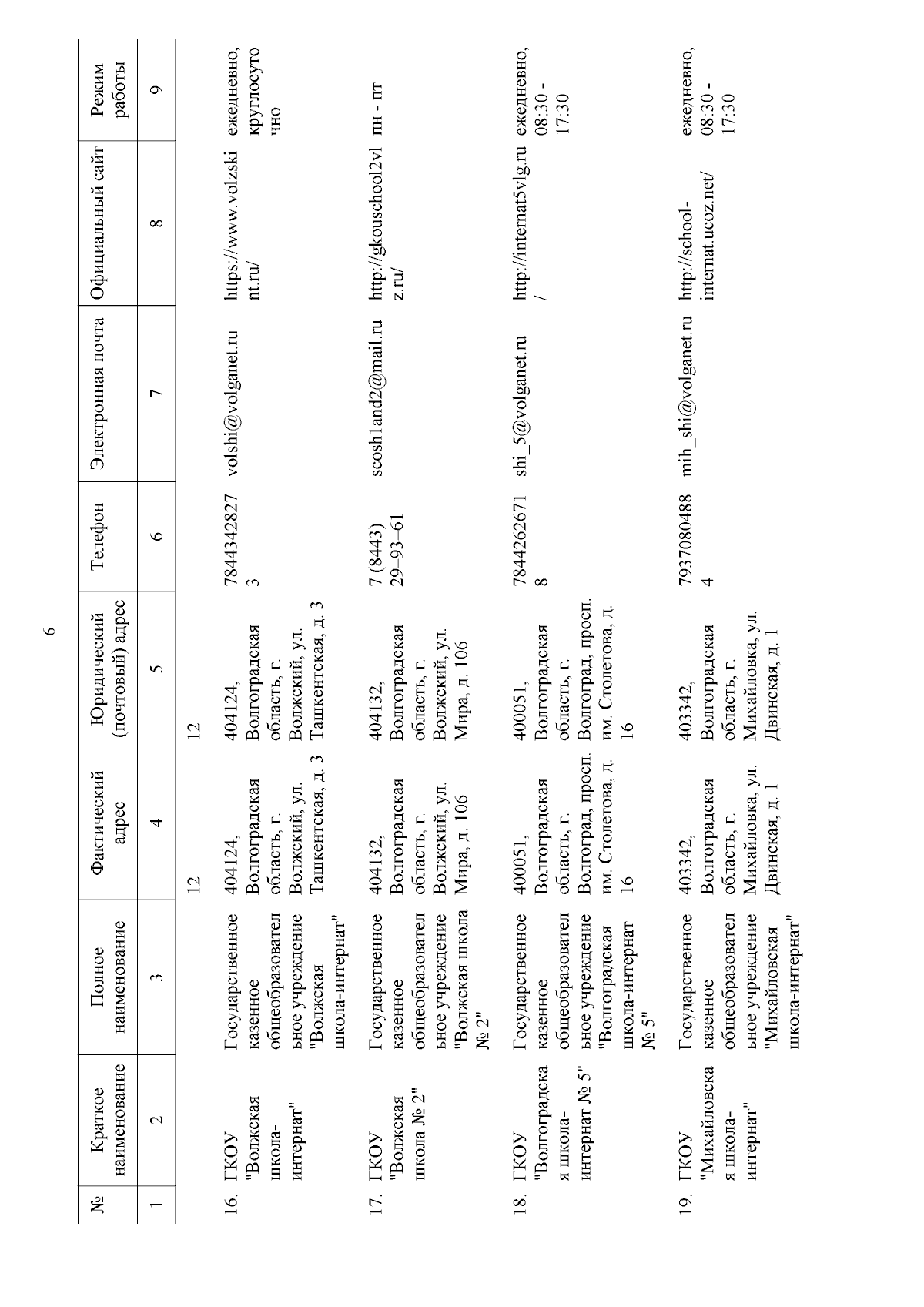 6

| № | Краткое наименование | Полное наименование | Фактический адрес | Юридический (почтовый) адрес | Телефон | Электронная почта | Официальный сайт | Режим работы |
|---|---|---|---|---|---|---|---|---|
| 1 | 2 | 3 | 4 | 5 | 6 | 7 | 8 | 9 |
| | | | 12 | 12 | | | | |
| 16. | ГКОУ "Волжская школа-интернат" | Государственное казенное общеобразовательное учреждение "Волжская школа-интернат" | 404124, Волгоградская область, г. Волжский, ул. Ташкентская, д. 3 | 404124, Волгоградская область, г. Волжский, ул. Ташкентская, д. 3 | 78443428273 | volshi@volganet.ru | https://www.volzskint.ru/ | ежедневно, круглосуточно |
| 17. | ГКОУ "Волжская школа № 2" | Государственное казенное общеобразовательное учреждение "Волжская школа № 2" | 404132, Волгоградская область, г. Волжский, ул. Мира, д. 106 | 404132, Волгоградская область, г. Волжский, ул. Мира, д. 106 | 7 (8443) 29–93–61 | scosh1and2@mail.ru | http://gkouschool2vlz.ru/ | пн - пт |
| 18. | ГКОУ "Волгоградская школа-интернат № 5" | Государственное казенное общеобразовательное учреждение "Волгоградская школа-интернат № 5" | 400051, Волгоградская область, г. Волгоград, просп. им. Столетова, д. 16 | 400051, Волгоградская область, г. Волгоград, просп. им. Столетова, д. 16 | 78442626718 | shi_5@volganet.ru | http://internat5vlg.ru/ | ежедневно, 08:30 - 17:30 |
| 19. | ГКОУ "Михайловская школа-интернат" | Государственное казенное общеобразовательное учреждение "Михайловская школа-интернат" | 403342, Волгоградская область, г. Михайловка, ул. Двинская, д. 1 | 403342, Волгоградская область, г. Михайловка, ул. Двинская, д. 1 | 79370804884 | mih_shi@volganet.ru | http://school-internat.ucoz.net/ | ежедневно, 08:30 - 17:30 |